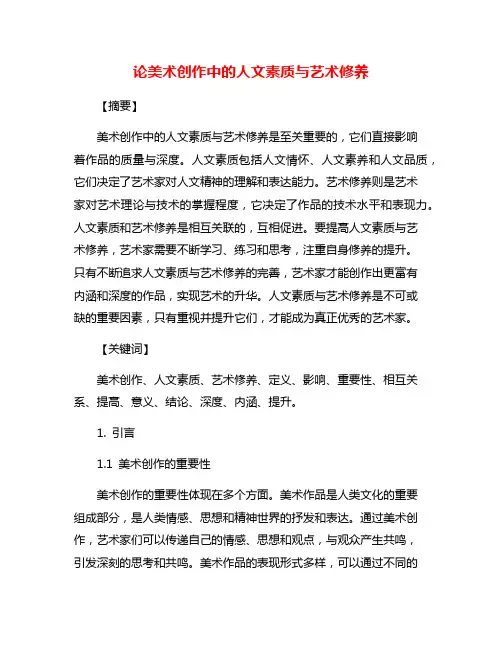 论美术创作中的人文素质与艺术修养

【摘要】

美术创作中的人文素质与艺术修养是至关重要的，它们直接影响着作品的质量与深度。人文素质包括人文情怀、人文素养和人文品质，它们决定了艺术家对人文精神的理解和表达能力。艺术修养则是艺术家对艺术理论与技术的掌握程度，它决定了作品的技术水平和表现力。人文素质和艺术修养是相互关联的，互相促进。要提高人文素质与艺术修养，艺术家需要不断学习、练习和思考，注重自身修养的提升。只有不断追求人文素质与艺术修养的完善，艺术家才能创作出更富有内涵和深度的作品，实现艺术的升华。人文素质与艺术修养是不可或缺的重要因素，只有重视并提升它们，才能成为真正优秀的艺术家。

【关键词】

美术创作、人文素质、艺术修养、定义、影响、重要性、相互关系、提高、意义、结论、深度、内涵、提升。

1. 引言

1.1 美术创作的重要性

美术创作的重要性体现在多个方面。美术作品是人类文化的重要组成部分，是人类情感、思想和精神世界的抒发和表达。通过美术创作，艺术家们可以传递自己的情感、思想和观点，与观众产生共鸣，引发深刻的思考和共鸣。美术作品的表现形式多样，可以通过不同的